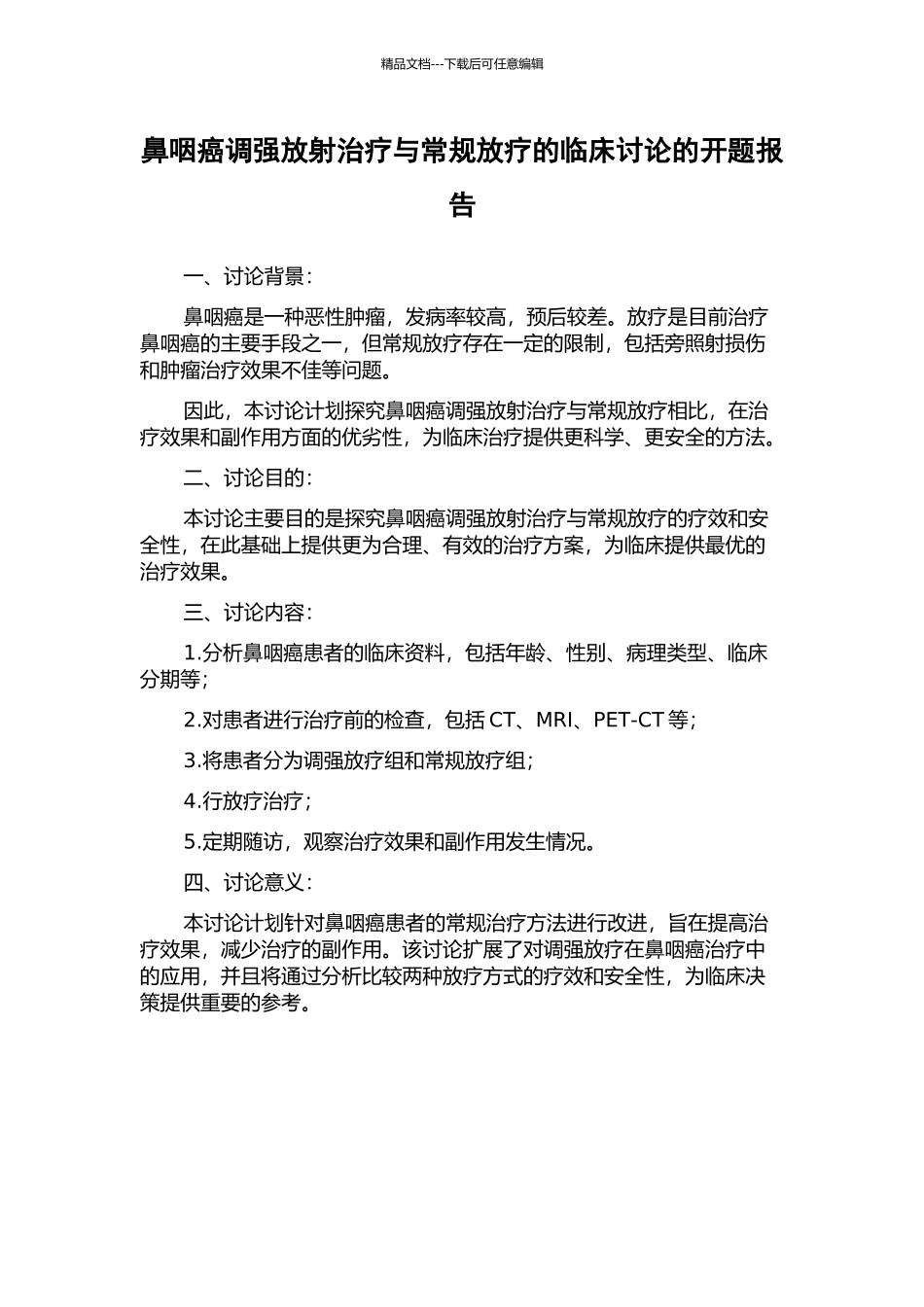 精品文档---下载后可任意编辑

鼻咽癌调强放射治疗与常规放疗的临床讨论的开题报告

一、讨论背景：

鼻咽癌是一种恶性肿瘤，发病率较高，预后较差。放疗是目前治疗鼻咽癌的主要手段之一，但常规放疗存在一定的限制，包括旁照射损伤和肿瘤治疗效果不佳等问题。

因此，本讨论计划探究鼻咽癌调强放射治疗与常规放疗相比，在治疗效果和副作用方面的优劣性，为临床治疗提供更科学、更安全的方法。

二、讨论目的：

本讨论主要目的是探究鼻咽癌调强放射治疗与常规放疗的疗效和安全性，在此基础上提供更为合理、有效的治疗方案，为临床提供最优的治疗效果。

三、讨论内容：

1.分析鼻咽癌患者的临床资料，包括年龄、性别、病理类型、临床分期等；

2.对患者进行治疗前的检查，包括CT、MRI、PET-CT等；

3.将患者分为调强放疗组和常规放疗组；

4.行放疗治疗；

5.定期随访，观察治疗效果和副作用发生情况。

四、讨论意义：

本讨论计划针对鼻咽癌患者的常规治疗方法进行改进，旨在提高治疗效果，减少治疗的副作用。该讨论扩展了对调强放疗在鼻咽癌治疗中的应用，并且将通过分析比较两种放疗方式的疗效和安全性，为临床决策提供重要的参考。